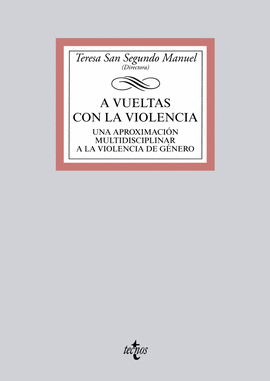 Teresa San Segundo Manuel
(Directora)

A VUELTAS CON LA VIOLENCIA

UNA APROXIMACIÓN MULTIDISCIPLINAR A LA VIOLENCIA DE GÉNERO

tecnos